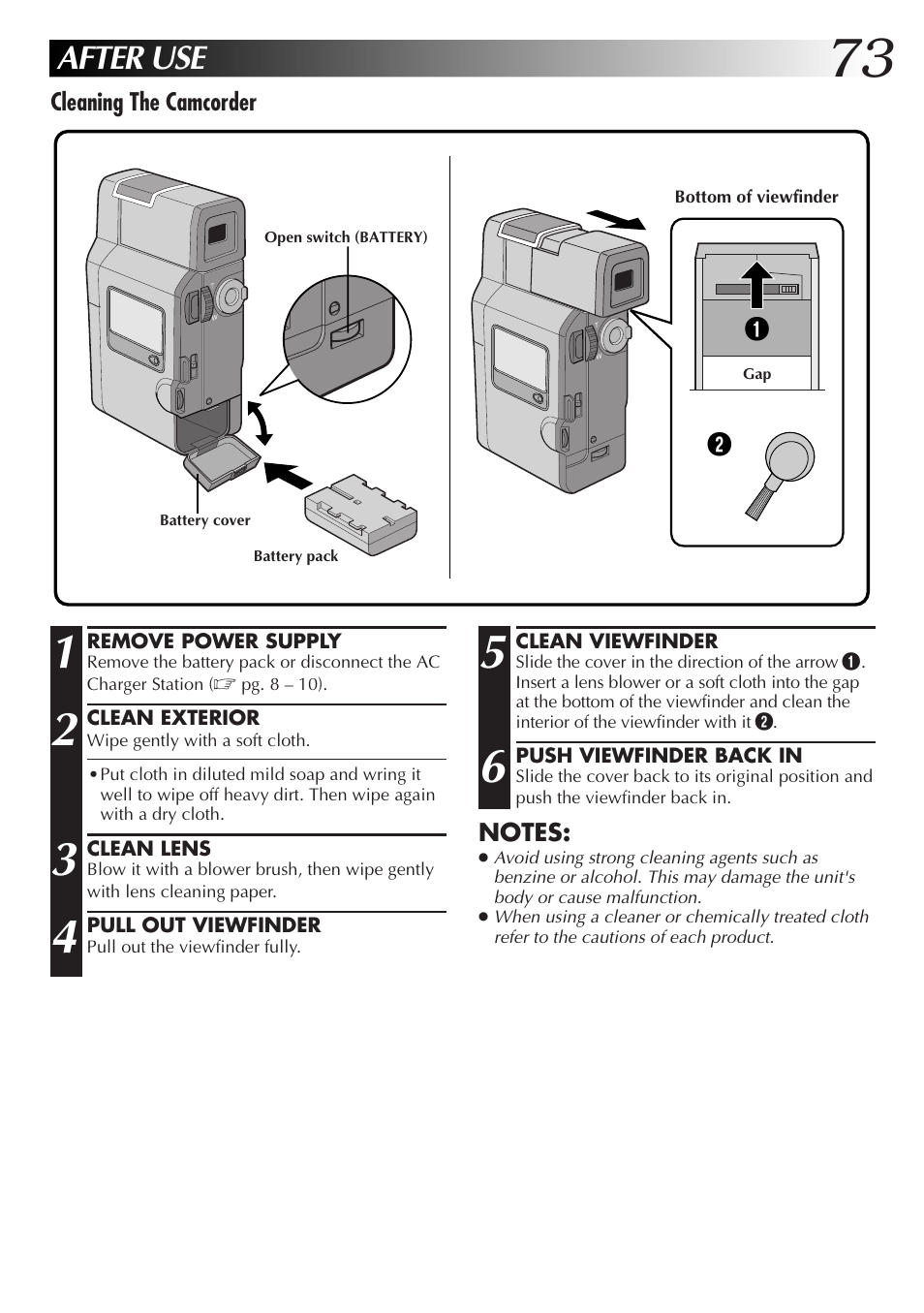 AFTER USE

73

Cleaning The Camcorder

Open switch (BATTERY)

Battery cover

Battery pack

Bottom of viewfinder

❶

Gap

❷

1 REMOVE POWER SUPPLY
Remove the battery pack or disconnect the AC Charger Station (☞ pg. 8 – 10).

2 CLEAN EXTERIOR
Wipe gently with a soft cloth.

• Put cloth in diluted mild soap and wring it well to wipe off heavy dirt. Then wipe again with a dry cloth.

3 CLEAN LENS
Blow it with a blower brush, then wipe gently with lens cleaning paper.

4 PULL OUT VIEWFINDER
Pull out the viewfinder fully.

5 CLEAN VIEWFINDER
Slide the cover in the direction of the arrow ❶. Insert a lens blower or a soft cloth into the gap at the bottom of the viewfinder and clean the interior of the viewfinder with it ❷.

6 PUSH VIEWFINDER BACK IN
Slide the cover back to its original position and push the viewfinder back in.

NOTES:
● Avoid using strong cleaning agents such as benzine or alcohol. This may damage the unit's body or cause malfunction.
● When using a cleaner or chemically treated cloth refer to the cautions of each product.